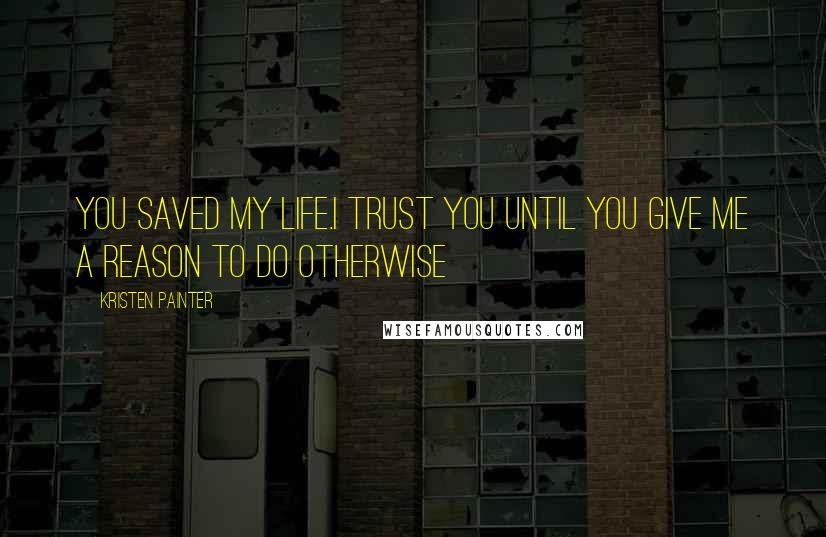 YOU SAVED MY LIFE.I TRUST YOU UNTIL YOU GIVE ME A REASON TO DO OTHERWISE

KRISTEN PAINTER

WISEFAMOUSQUOTES.COM